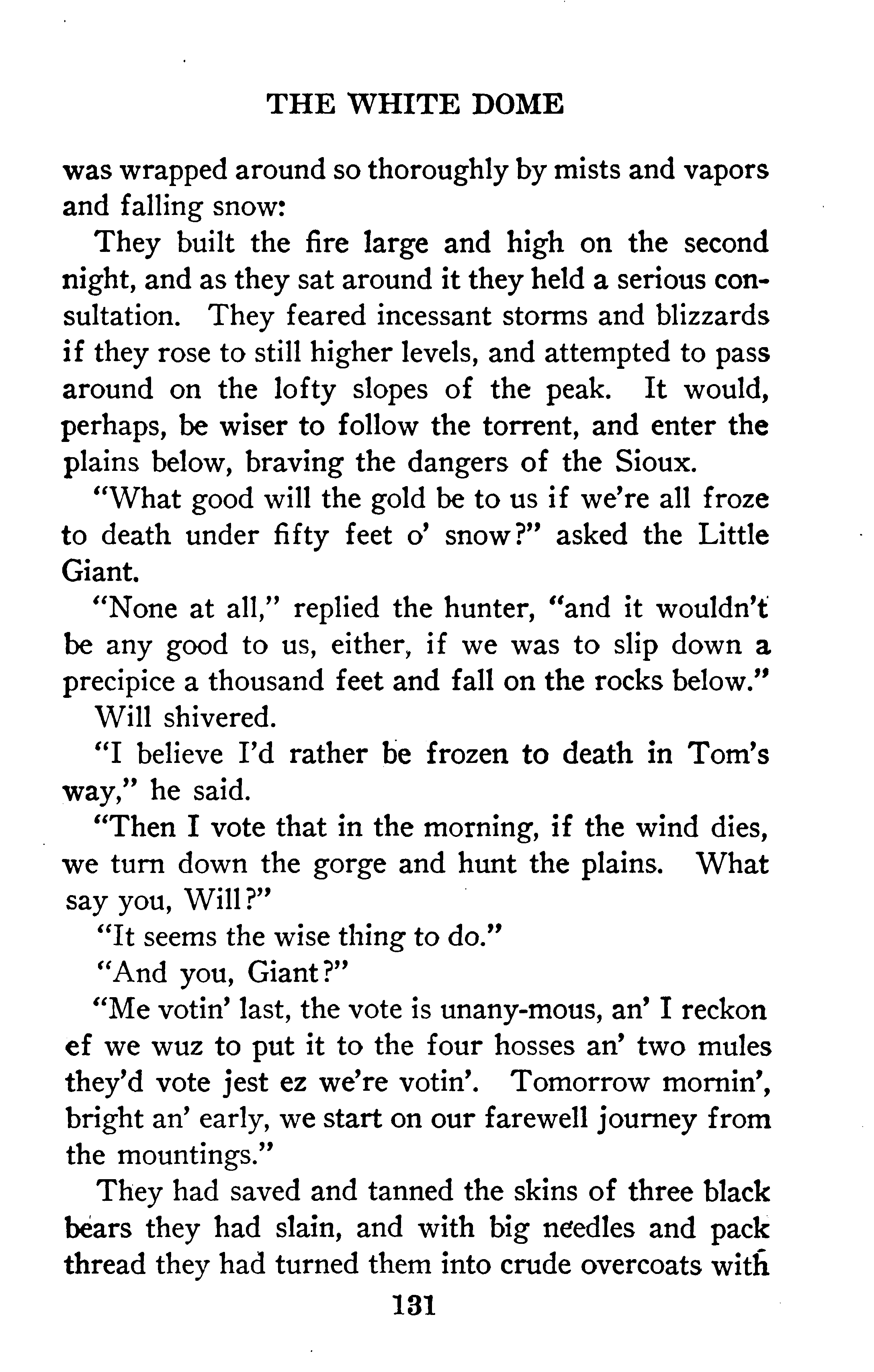 THE WHITE DOME

was wrapped around so thoroughly by mists and vapors and falling snow:

They built the fire large and high on the second night, and as they sat around it they held a serious consultation. They feared incessant storms and blizzards if they rose to still higher levels, and attempted to pass around on the lofty slopes of the peak. It would, perhaps, be wiser to follow the torrent, and enter the plains below, braving the dangers of the Sioux.

"What good will the gold be to us if we're all froze to death under fifty feet o' snow?" asked the Little Giant.

"None at all," replied the hunter, "and it wouldn't be any good to us, either, if we was to slip down a precipice a thousand feet and fall on the rocks below."

Will shivered.

"I believe I'd rather be frozen to death in Tom's way," he said.

"Then I vote that in the morning, if the wind dies, we turn down the gorge and hunt the plains. What say you, Will?"

"It seems the wise thing to do."

"And you, Giant?"

"Me votin' last, the vote is unany-mous, an' I reckon ef we wuz to put it to the four hosses an' two mules they'd vote jest ez we're votin'. Tomorrow mornin', bright an' early, we start on our farewell journey from the mountings."

They had saved and tanned the skins of three black bears they had slain, and with big needles and pack thread they had turned them into crude overcoats with

131